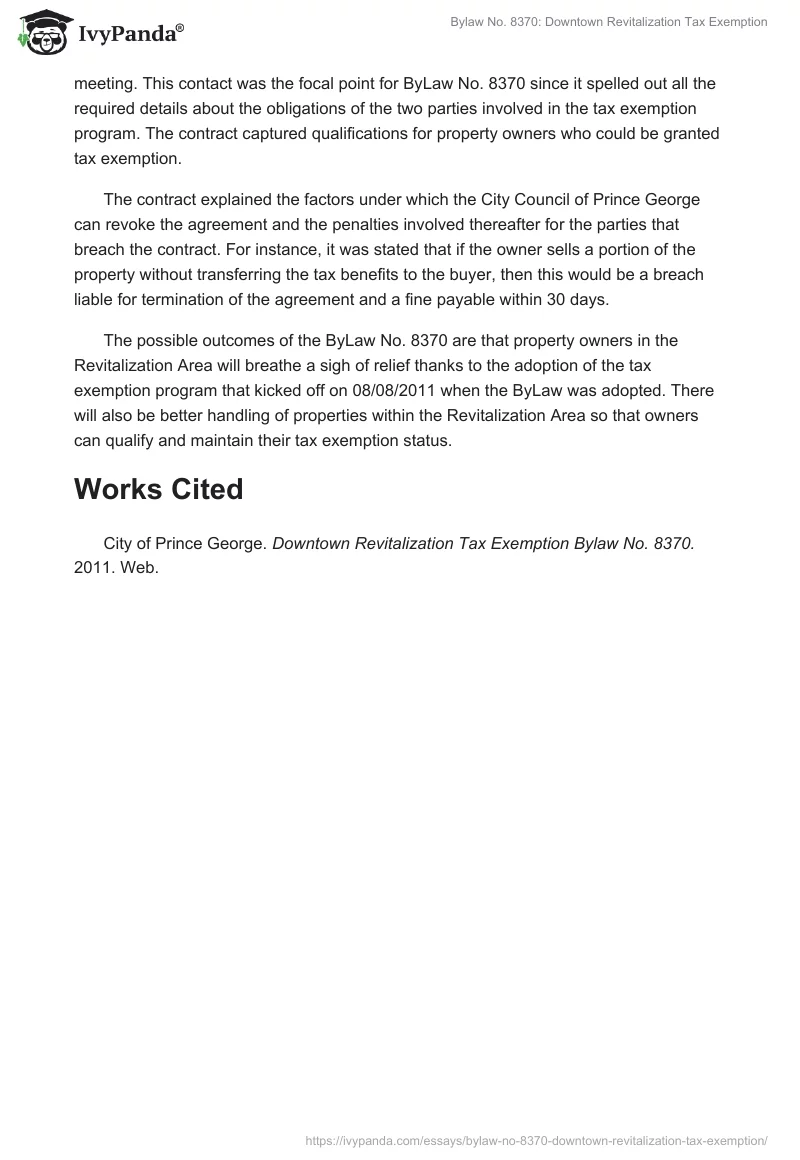 IvyPanda®

Bylaw No. 8370: Downtown Revitalization Tax Exemption

meeting. This contact was the focal point for ByLaw No. 8370 since it spelled out all the required details about the obligations of the two parties involved in the tax exemption program. The contract captured qualifications for property owners who could be granted tax exemption.

The contract explained the factors under which the City Council of Prince George can revoke the agreement and the penalties involved thereafter for the parties that breach the contract. For instance, it was stated that if the owner sells a portion of the property without transferring the tax benefits to the buyer, then this would be a breach liable for termination of the agreement and a fine payable within 30 days.

The possible outcomes of the ByLaw No. 8370 are that property owners in the Revitalization Area will breathe a sigh of relief thanks to the adoption of the tax exemption program that kicked off on 08/08/2011 when the ByLaw was adopted. There will also be better handling of properties within the Revitalization Area so that owners can qualify and maintain their tax exemption status.

Works Cited

City of Prince George. Downtown Revitalization Tax Exemption Bylaw No. 8370. 2011. Web.

https://ivypanda.com/essays/bylaw-no-8370-downtown-revitalization-tax-exemption/